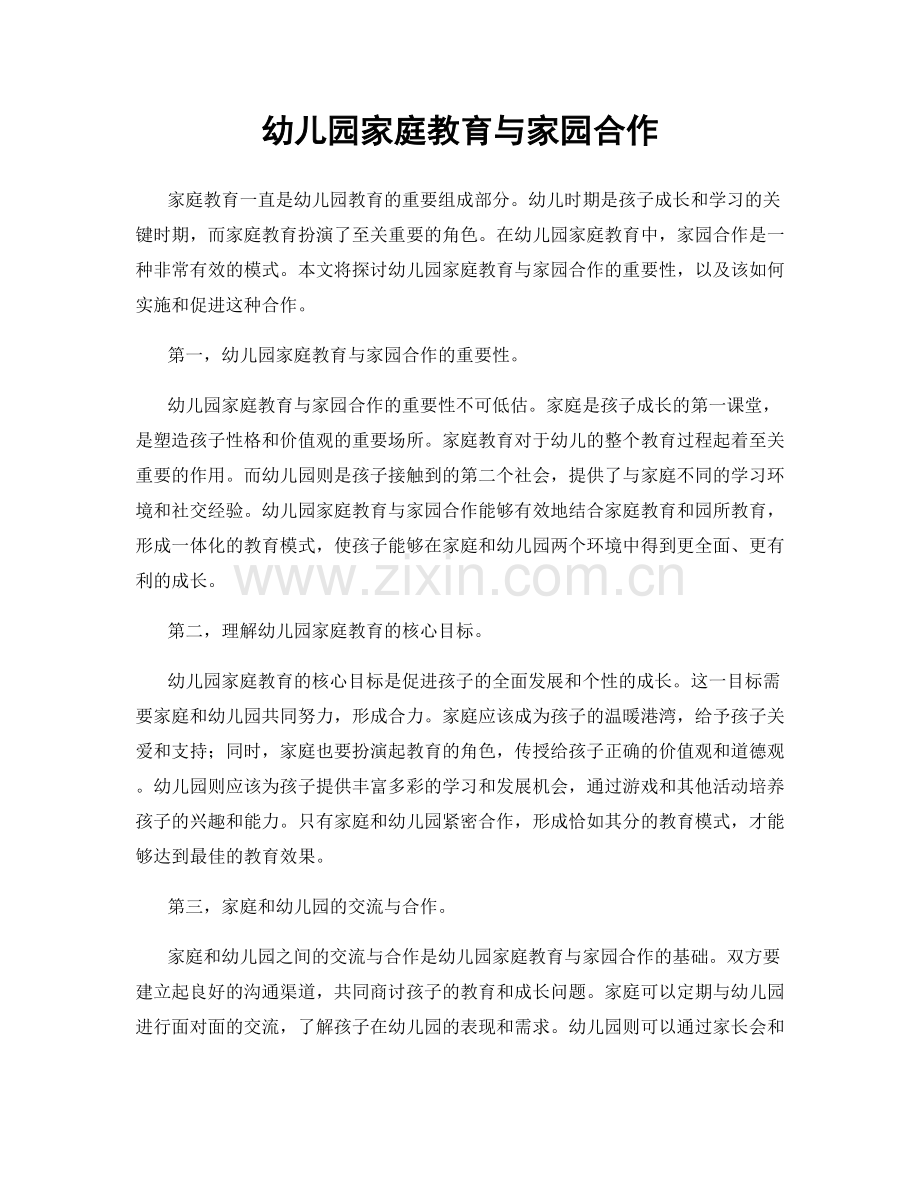 幼儿园家庭教育与家园合作

家庭教育一直是幼儿园教育的重要组成部分。幼儿时期是孩子成长和学习的关键时期，而家庭教育扮演了至关重要的角色。在幼儿园家庭教育中，家园合作是一种非常有效的模式。本文将探讨幼儿园家庭教育与家园合作的重要性，以及该如何实施和促进这种合作。

第一，幼儿园家庭教育与家园合作的重要性。

幼儿园家庭教育与家园合作的重要性不可低估。家庭是孩子成长的第一课堂，是塑造孩子性格和价值观的重要场所。家庭教育对于幼儿的整个教育过程起着至关重要的作用。而幼儿园则是孩子接触到的第二个社会，提供了与家庭不同的学习环境和社交经验。幼儿园家庭教育与家园合作能够有效地结合家庭教育和园所教育，形成一体化的教育模式，使孩子能够在家庭和幼儿园两个环境中得到更全面、更有利的成长。

第二，理解幼儿园家庭教育的核心目标。

幼儿园家庭教育的核心目标是促进孩子的全面发展和个性的成长。这一目标需要家庭和幼儿园共同努力，形成合力。家庭应该成为孩子的温暖港湾，给予孩子关爱和支持；同时，家庭也要扮演起教育的角色，传授给孩子正确的价值观和道德观。幼儿园则应该为孩子提供丰富多彩的学习和发展机会，通过游戏和其他活动培养孩子的兴趣和能力。只有家庭和幼儿园紧密合作，形成恰如其分的教育模式，才能够达到最佳的教育效果。

第三，家庭和幼儿园的交流与合作。

家庭和幼儿园之间的交流与合作是幼儿园家庭教育与家园合作的基础。双方要建立起良好的沟通渠道，共同商讨孩子的教育和成长问题。家庭可以定期与幼儿园进行面对面的交流，了解孩子在幼儿园的表现和需求。幼儿园则可以通过家长会和

www.zixin.com.cn